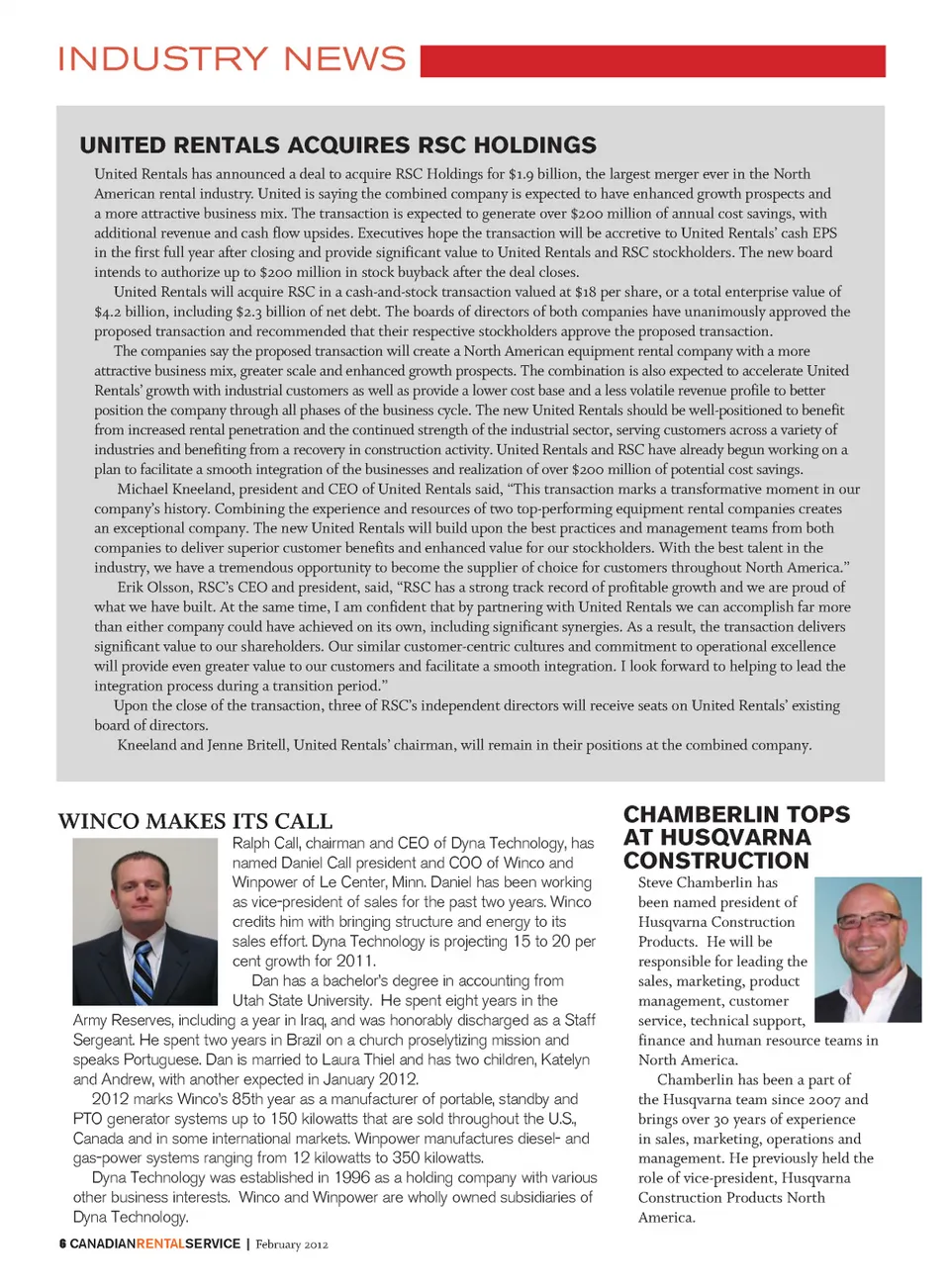 INDUSTRY NEWS

UNITED RENTALS ACQUIRES RSC HOLDINGS

United Rentals has announced a deal to acquire RSC Holdings for $1.9 billion, the largest merger ever in the North American rental industry. United is saying the combined company is expected to have enhanced growth prospects and a more attractive business mix. The transaction is expected to generate over $200 million of annual cost savings, with additional revenue and cash flow upsides. Executives hope the transaction will be accretive to United Rentals' cash EPS in the first full year after closing and provide significant value to United Rentals and RSC stockholders. The new board intends to authorize up to $200 million in stock buyback after the deal closes.

United Rentals will acquire RSC in a cash-and-stock transaction valued at $18 per share, or a total enterprise value of $4.2 billion, including $2.3 billion of net debt. The boards of directors of both companies have unanimously approved the proposed transaction and recommended that their respective stockholders approve the proposed transaction.

The companies say the proposed transaction will create a North American equipment rental company with a more attractive business mix, greater scale and enhanced growth prospects. The combination is also expected to accelerate United Rentals' growth with industrial customers as well as provide a lower cost base and a less volatile revenue profile to better position the company through all phases of the business cycle. The new United Rentals should be well-positioned to benefit from increased rental penetration and the continued strength of the industrial sector, serving customers across a variety of industries and benefiting from a recovery in construction activity. United Rentals and RSC have already begun working on a plan to facilitate a smooth integration of the businesses and realization of over $200 million of potential cost savings.

Michael Kneeland, president and CEO of United Rentals said, "This transaction marks a transformative moment in our company's history. Combining the experience and resources of two top-performing equipment rental companies creates an exceptional company. The new United Rentals will build upon the best practices and management teams from both companies to deliver superior customer benefits and enhanced value for our stockholders. With the best talent in the industry, we have a tremendous opportunity to become the supplier of choice for customers throughout North America."

Erik Olsson, RSC's CEO and president, said, "RSC has a strong track record of profitable growth and we are proud of what we have built. At the same time, I am confident that by partnering with United Rentals we can accomplish far more than either company could have achieved on its own, including significant synergies. As a result, the transaction delivers significant value to our shareholders. Our similar customer-centric cultures and commitment to operational excellence will provide even greater value to our customers and facilitate a smooth integration. I look forward to helping to lead the integration process during a transition period."

Upon the close of the transaction, three of RSC's independent directors will receive seats on United Rentals' existing board of directors.

Kneeland and Jenne Britell, United Rentals' chairman, will remain in their positions at the combined company.

WINCO MAKES ITS CALL

Ralph Call, chairman and CEO of Dyna Technology, has named Daniel Call president and COO of Winco and Winpower of Le Center, Minn. Daniel has been working as vice-president of sales for the past two years. Winco credits him with bringing structure and energy to its sales effort. Dyna Technology is projecting 15 to 20 per cent growth for 2011.

Dan has a bachelor's degree in accounting from Utah State University. He spent eight years in the Army Reserves, including a year in Iraq, and was honorably discharged as a Staff Sergeant. He spent two years in Brazil on a church proselytizing mission and speaks Portuguese. Dan is married to Laura Thiel and has two children, Katelyn and Andrew, with another expected in January 2012.

2012 marks Winco's 85th year as a manufacturer of portable, standby and PTO generator systems up to 150 kilowatts that are sold throughout the U.S., Canada and in some international markets. Winpower manufactures diesel- and gas-power systems ranging from 12 kilowatts to 350 kilowatts.

Dyna Technology was established in 1996 as a holding company with various other business interests. Winco and Winpower are wholly owned subsidiaries of Dyna Technology.

CHAMBERLIN TOPS AT HUSQVARNA CONSTRUCTION

Steve Chamberlin has been named president of Husqvarna Construction Products. He will be responsible for leading the sales, marketing, product management, customer service, technical support, finance and human resource teams in North America.

Chamberlin has been a part of the Husqvarna team since 2007 and brings over 30 years of experience in sales, marketing, operations and management. He previously held the role of vice-president, Husqvarna Construction Products North America.

6 CANADIANRENTALSERVICE | February 2012